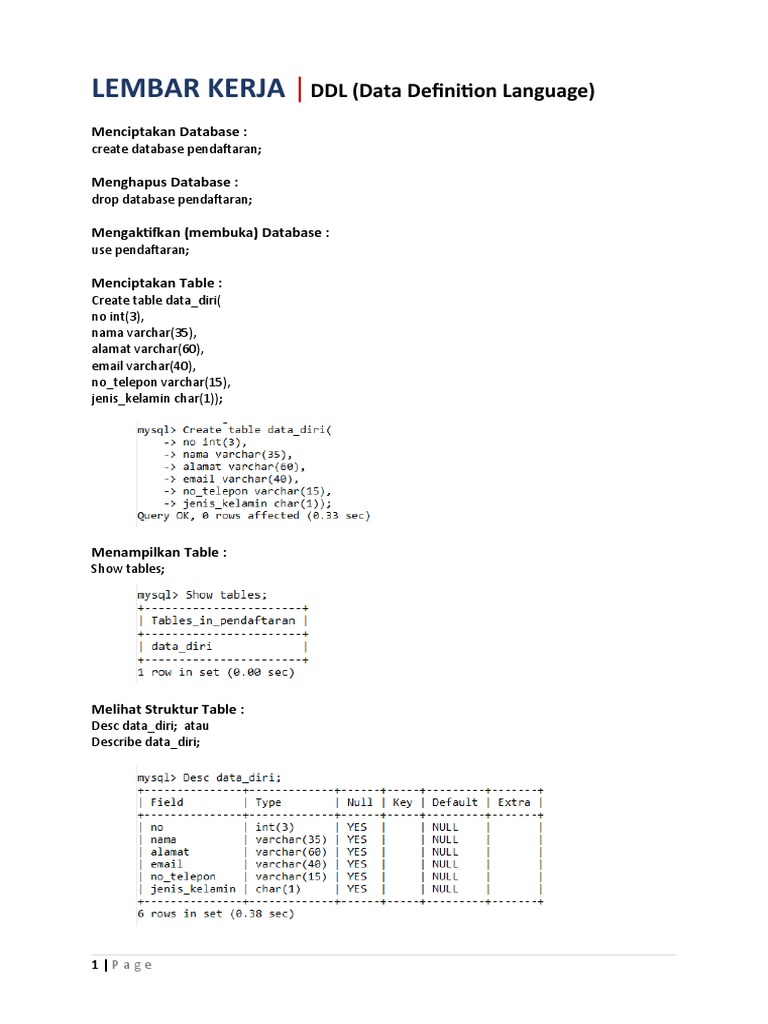 LEMBAR KERJA | DDL (Data Definition Language)

Menciptakan Database :
create database pendaftaran;

Menghapus Database :
drop database pendaftaran;

Mengaktifkan (membuka) Database :
use pendaftaran;

Menciptakan Table :
Create table data_diri(
no int(3),
nama varchar(35),
alamat varchar(60),
email varchar(40),
no_telepon varchar(15),
jenis_kelamin char(1));

mysql> Create table data_diri(
-> no int(3),
-> nama varchar(35),
-> alamat varchar(60),
-> email varchar(40),
-> no_telepon varchar(15),
-> jenis_kelamin char(1));
Query OK, 0 rows affected (0.33 sec)

Menampilkan Table :
Show tables;

mysql> Show tables;

| Tables_in_pendaftaran |
|---|
| data_diri |

1 row in set (0.00 sec)

Melihat Struktur Table :
Desc data_diri; atau
Describe data_diri;

mysql> Desc data_diri;

| Field | Type | Null | Key | Default | Extra |
|---|---|---|---|---|---|
| no | int(3) | YES | | NULL | |
| nama | varchar(35) | YES | | NULL | |
| alamat | varchar(60) | YES | | NULL | |
| email | varchar(40) | YES | | NULL | |
| no_telepon | varchar(15) | YES | | NULL | |
| jenis_kelamin | char(1) | YES | | NULL | |

6 rows in set (0.38 sec)

1 | P a g e